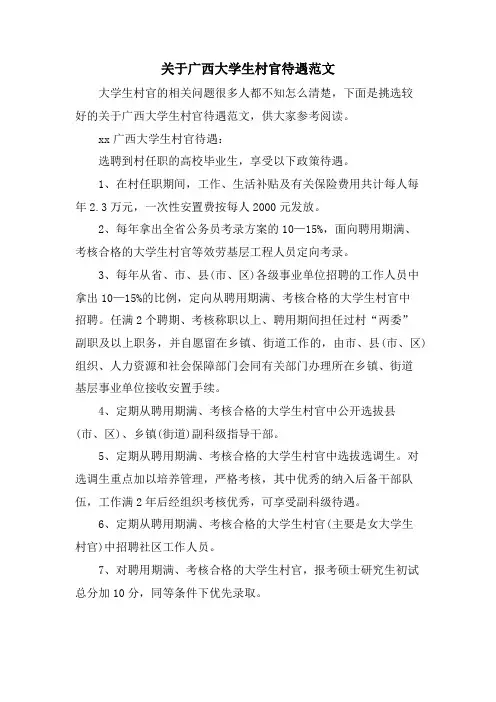 关于广西大学生村官待遇范文

大学生村官的相关问题很多人都不知怎么清楚，下面是挑选较好的关于广西大学生村官待遇范文，供大家参考阅读。

xx 广西大学生村官待遇：

选聘到村任职的高校毕业生，享受以下政策待遇。

1、在村任职期间，工作、生活补贴及有关保险费用共计每人每年 2.3 万元，一次性安置费按每人 2000 元发放。

2、每年拿出全省公务员考录方案的 10—15%，面向聘用期满、考核合格的大学生村官等效劳基层工程人员定向考录。

3、每年从省、市、县(市、区)各级事业单位招聘的工作人员中拿出 10—15%的比例，定向从聘用期满、考核合格的大学生村官中招聘。任满 2 个聘期、考核称职以上、聘用期间担任过村“两委”副职及以上职务，并自愿留在乡镇、街道工作的，由市、县(市、区)组织、人力资源和社会保障部门会同有关部门办理所在乡镇、街道基层事业单位接收安置手续。

4、定期从聘用期满、考核合格的大学生村官中公开选拔县(市、区)、乡镇(街道)副科级指导干部。

5、定期从聘用期满、考核合格的大学生村官中选拔选调生。对选调生重点加以培养管理，严格考核，其中优秀的纳入后备干部队伍，工作满 2 年后经组织考核优秀，可享受副科级待遇。

6、定期从聘用期满、考核合格的大学生村官(主要是女大学生村官)中招聘社区工作人员。

7、对聘用期满、考核合格的大学生村官，报考硕士研究生初试总分加 10 分，同等条件下优先录取。